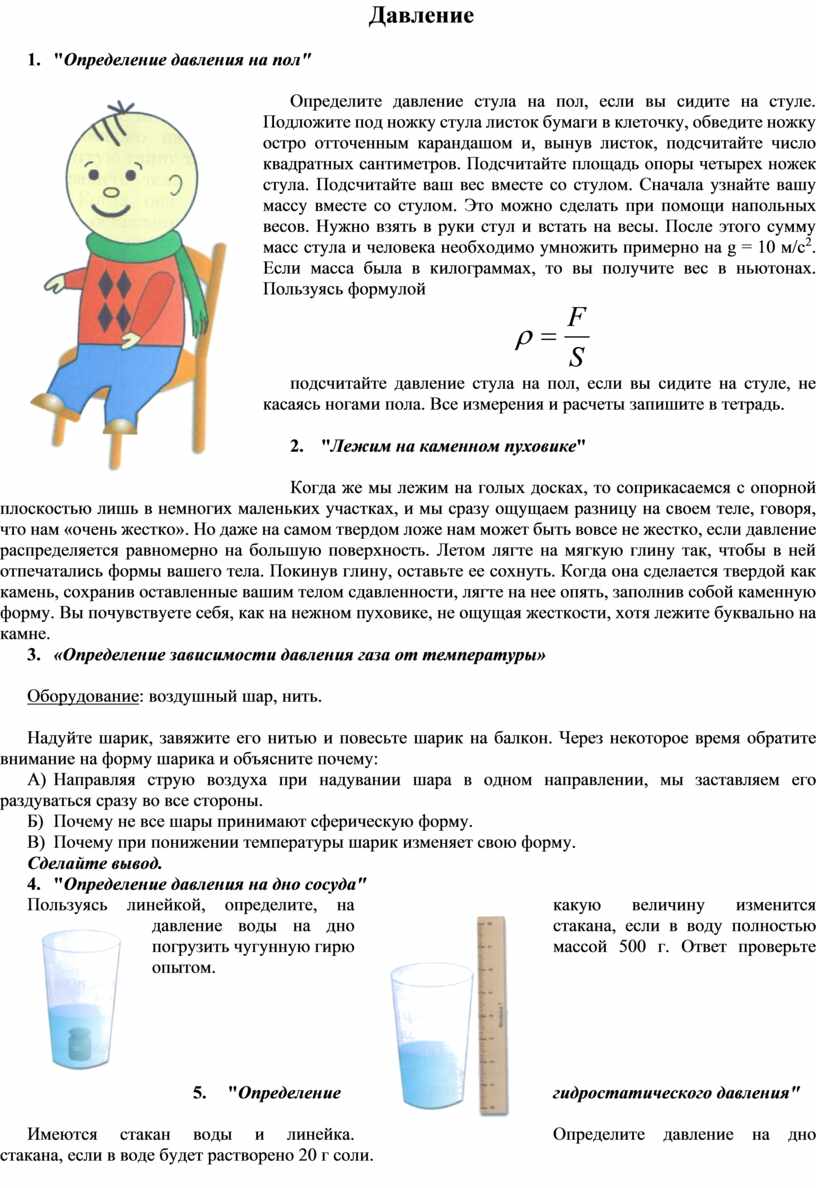 Давление

1. "Определение давления на пол"

Определите давление стула на пол, если вы сидите на стуле. Подложите под ножку стула листок бумаги в клеточку, обведите ножку остро отточенным карандашом и, вынув листок, подсчитайте число квадратных сантиметров. Подсчитайте площадь опоры четырех ножек стула. Подсчитайте ваш вес вместе со стулом. Сначала узнайте вашу массу вместе со стулом. Это можно сделать при помощи напольных весов. Нужно взять в руки стул и встать на весы. После этого сумму масс стула и человека необходимо умножить примерно на g = 10 м/с$^2$. Если масса была в килограммах, то вы получите вес в ньютонах. Пользуясь формулой

$\rho = \frac{F}{S}$

подсчитайте давление стула на пол, если вы сидите на стуле, не касаясь ногами пола. Все измерения и расчеты запишите в тетрадь.

2. "Лежим на каменном пуховике"

Когда же мы лежим на голых досках, то соприкасаемся с опорной плоскостью лишь в немногих маленьких участках, и мы сразу ощущаем разницу на своем теле, говоря, что нам «очень жестко». Но даже на самом твердом ложе нам может быть вовсе не жестко, если давление распределяется равномерно на большую поверхность. Летом лягте на мягкую глину так, чтобы в ней отпечатались формы вашего тела. Покинув глину, оставьте ее сохнуть. Когда она сделается твердой как камень, сохранив оставленные вашим телом сдавленности, лягте на нее опять, заполнив собой каменную форму. Вы почувствуете себя, как на нежном пуховике, не ощущая жесткости, хотя лежите буквально на камне.

3. «Определение зависимости давления газа от температуры»

Оборудование: воздушный шар, нить.

Надуйте шарик, завяжите его нитью и повесьте шарик на балкон. Через некоторое время обратите внимание на форму шарика и объясните почему:
А) Направляя струю воздуха при надувании шара в одном направлении, мы заставляем его раздуваться сразу во все стороны.
Б) Почему не все шары принимают сферическую форму.
В) Почему при понижении температуры шарик изменяет свою форму.
Сделайте вывод.

4. "Определение давления на дно сосуда"

Пользуясь линейкой, определите, на какую величину изменится давление воды на дно стакана, если в воду полностью погрузить чугунную гирю массой 500 г. Ответ проверьте опытом.

5. "Определение гидростатического давления"

Имеются стакан воды и линейка. Определите давление на дно стакана, если в воде будет растворено 20 г соли.